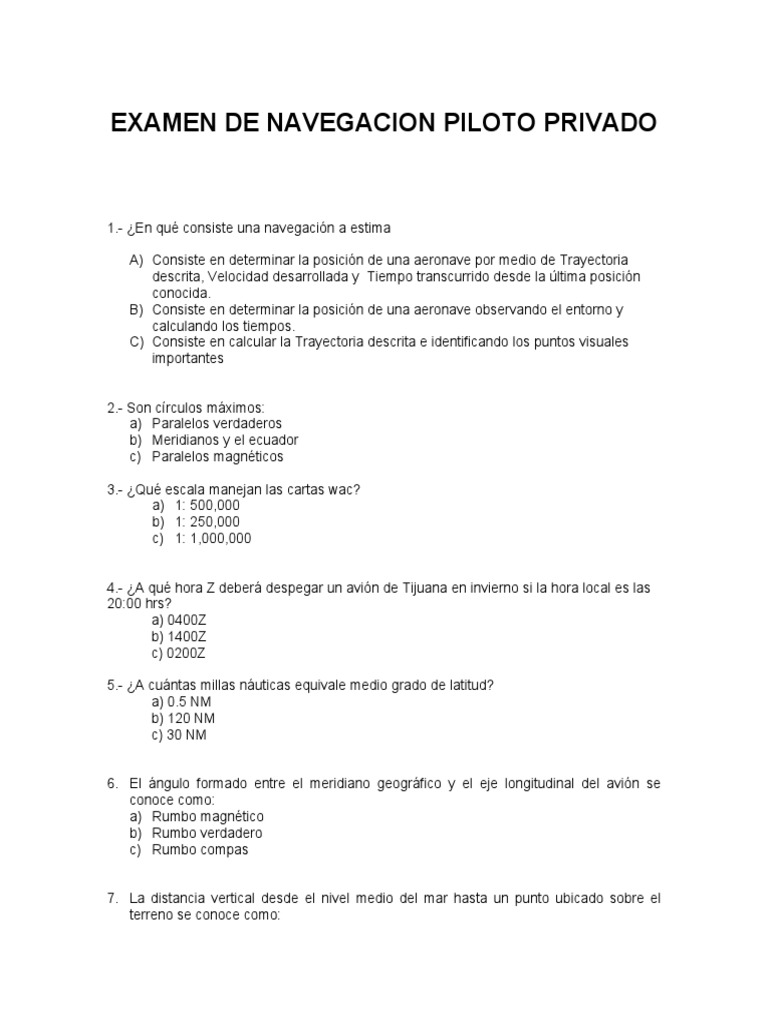 EXAMEN DE NAVEGACION PILOTO PRIVADO

1.- ¿En qué consiste una navegación a estima

A) Consiste en determinar la posición de una aeronave por medio de Trayectoria descrita, Velocidad desarrollada y Tiempo transcurrido desde la última posición conocida.
B) Consiste en determinar la posición de una aeronave observando el entorno y calculando los tiempos.
C) Consiste en calcular la Trayectoria descrita e identificando los puntos visuales importantes

2.- Son círculos máximos:
a) Paralelos verdaderos
b) Meridianos y el ecuador
c) Paralelos magnéticos

3.- ¿Qué escala manejan las cartas wac?
a) 1: 500,000
b) 1: 250,000
c) 1: 1,000,000

4.- ¿A qué hora Z deberá despegar un avión de Tijuana en invierno si la hora local es las 20:00 hrs?
a) 0400Z
b) 1400Z
c) 0200Z

5.- ¿A cuántas millas náuticas equivale medio grado de latitud?
a) 0.5 NM
b) 120 NM
c) 30 NM

6. El ángulo formado entre el meridiano geográfico y el eje longitudinal del avión se conoce como:
a) Rumbo magnético
b) Rumbo verdadero
c) Rumbo compas

7. La distancia vertical desde el nivel medio del mar hasta un punto ubicado sobre el terreno se conoce como: